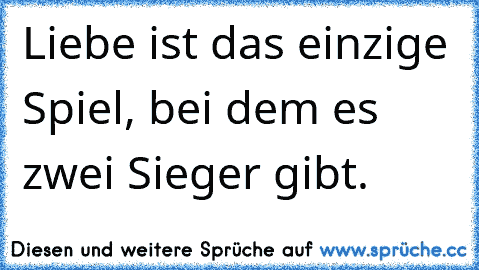 Liebe ist das einzige Spiel, bei dem es zwei Sieger gibt.

Diesen und weitere Sprüche auf www.sprüche.cc